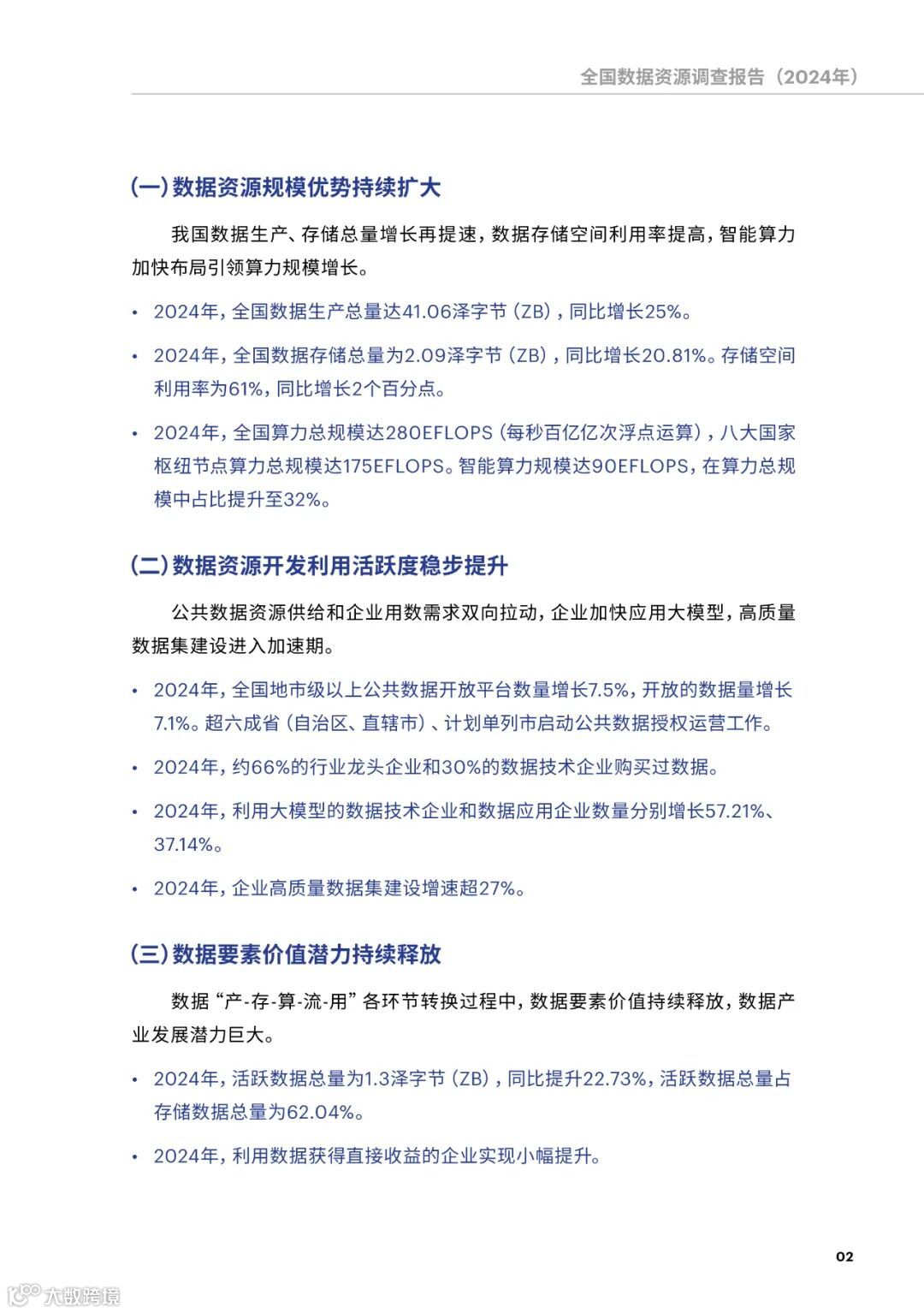 全国数据资源调查报告（2024年）

(一)数据资源规模优势持续扩大

我国数据生产、存储总量增长再提速，数据存储空间利用率提高，智能算力加快布局引领算力规模增长。

• 2024年，全国数据生产总量达41.06泽字节（ZB），同比增长25%。

• 2024年，全国数据存储总量为2.09泽字节（ZB），同比增长20.81%。存储空间利用率为61%，同比增长2个百分点。

• 2024年，全国算力总规模达280EFLOPS（每秒百亿亿次浮点运算），八大国家枢纽节点算力总规模达175EFLOPS。智能算力规模达90EFLOPS，在算力总规模中占比提升至32%。

(二)数据资源开发利用活跃度稳步提升

公共数据资源供给和企业用数需求双向拉动，企业加快应用大模型，高质量数据集建设进入加速期。

• 2024年，全国地市级以上公共数据开放平台数量增长7.5%，开放的数据量增长7.1%。超六成省（自治区、直辖市）、计划单列市启动公共数据授权运营工作。

• 2024年，约66%的行业龙头企业和30%的数据技术企业购买过数据。

• 2024年，利用大模型的数据技术企业和数据应用企业数量分别增长57.21%、37.14%。

• 2024年，企业高质量数据集建设增速超27%。

(三)数据要素价值潜力持续释放

数据“产-存-算-流-用”各环节转换过程中，数据要素价值持续释放，数据产业发展潜力巨大。

• 2024年，活跃数据总量为1.3泽字节（ZB），同比提升22.73%，活跃数据总量占存储数据总量为62.04%。

• 2024年，利用数据获得直接收益的企业实现小幅提升。

02

大数跨境